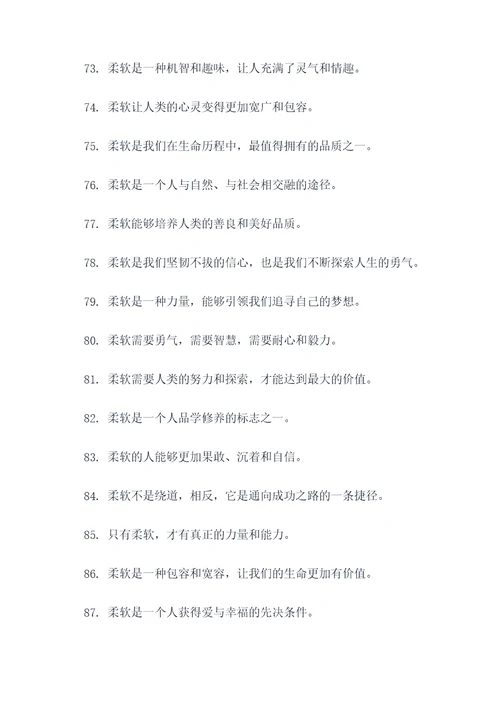 73. 柔软是一种机智和趣味，让人充满了灵气和情趣。

74. 柔软让人类的心灵变得更加宽广和包容。

75. 柔软是我们在生命历程中，最值得拥有的品质之一。

76. 柔软是一个人与自然、与社会相交融的途径。

77. 柔软能够培养人类的善良和美好品质。

78. 柔软是我们坚韧不拔的信心，也是我们不断探索人生的勇气。

79. 柔软是一种力量，能够引领我们追寻自己的梦想。

80. 柔软需要勇气，需要智慧，需要耐心和毅力。

81. 柔软需要人类的努力和探索，才能达到最大的价值。

82. 柔软是一个人品学修养的标志之一。

83. 柔软的人能够更加果敢、沉着和自信。

84. 柔软不是绕道，相反，它是通向成功之路的一条捷径。

85. 只有柔软，才有真正的力量和能力。

86. 柔软是一种包容和宽容，让我们的生命更加有价值。

87. 柔软是一个人获得爱与幸福的先决条件。